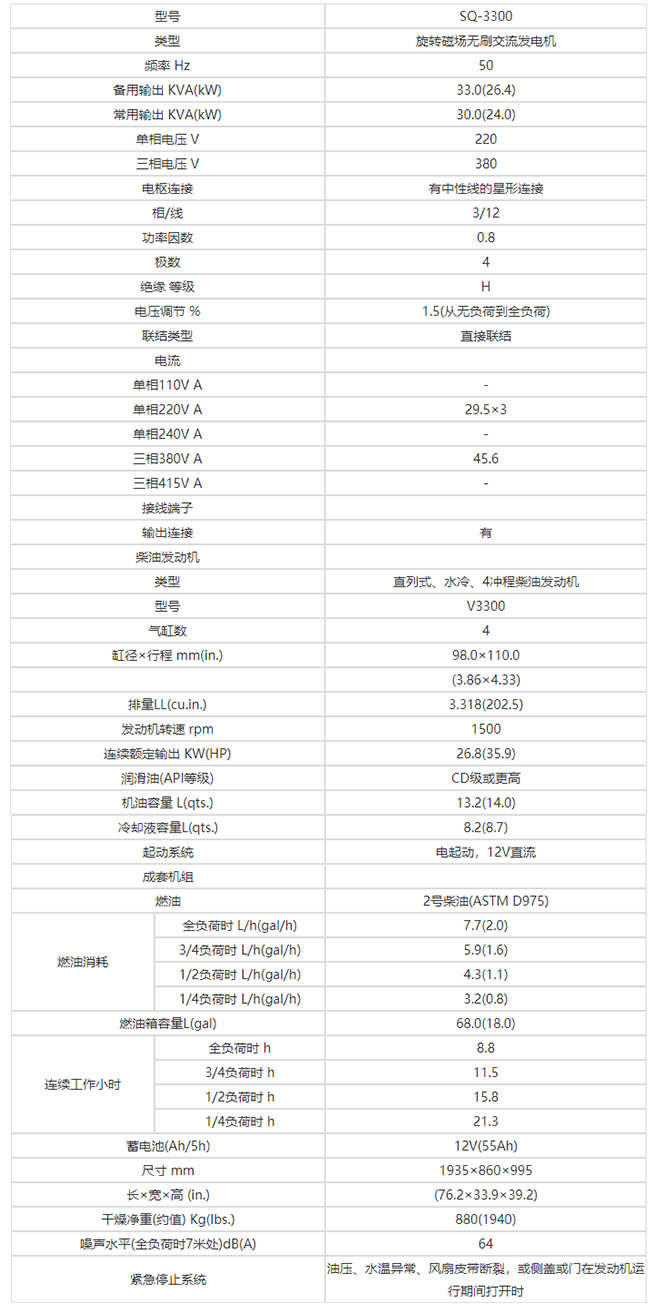 | 型号 | | SQ-3300 |
|---|---|---|
| 类型 | | 旋转磁场无刷交流发电机 |
| 频率 Hz | | 50 |
| 备用输出 KVA(kW) | | 33.0(26.4) |
| 常用输出 KVA(kW) | | 30.0(24.0) |
| 单相电压 V | | 220 |
| 三相电压 V | | 380 |
| 电枢连接 | | 有中性线的星形连接 |
| 相/线 | | 3/12 |
| 功率因数 | | 0.8 |
| 极数 | | 4 |
| 绝缘 等级 | | H |
| 电压调节 % | | 1.5(从无负荷到全负荷) |
| 联结类型 | | 直接联结 |
| 电流 | | |
| 单相110V A | | - |
| 单相220V A | | 29.5×3 |
| 单相240V A | | - |
| 三相380V A | | 45.6 |
| 三相415V A | | - |
| 接线端子 | | |
| 输出连接 | | 有 |
| 柴油发动机 | | |
| 类型 | | 直列式、水冷、4冲程柴油发动机 |
| 型号 | | V3300 |
| 气缸数 | | 4 |
| 缸径×行程 mm(in.) | | 98.0×110.0 |
| | | (3.86×4.33) |
| 排量LL(cu.in.) | | 3.318(202.5) |
| 发动机转速 rpm | | 1500 |
| 连续额定输出 KW(HP) | | 26.8(35.9) |
| 润滑油(API等级) | | CD级或更高 |
| 机油容量 L(qts.) | | 13.2(14.0) |
| 冷却液容量L(qts.) | | 8.2(8.7) |
| 起动系统 | | 电起动，12V直流 |
| 成套机组 | | |
| 燃油 | | 2号柴油(ASTM D975) |
| 燃油消耗 | 全负荷时 L/h(gal/h) | 7.7(2.0) |
| | 3/4负荷时 L/h(gal/h) | 5.9(1.6) |
| | 1/2负荷时 L/h(gal/h) | 4.3(1.1) |
| | 1/4负荷时 L/h(gal/h) | 3.2(0.8) |
| 燃油箱容量L(gal) | | 68.0(18.0) |
| 连续工作小时 | 全负荷时 h | 8.8 |
| | 3/4负荷时 h | 11.5 |
| | 1/2负荷时 h | 15.8 |
| | 1/4负荷时 h | 21.3 |
| 蓄电池(Ah/5h) | | 12V(55Ah) |
| 尺寸 mm | | 1935×860×995 |
| 长×宽×高 (in.) | | (76.2×33.9×39.2) |
| 干燥净重(约值) Kg(lbs.) | | 880(1940) |
| 噪声水平(全负荷时7米处)dB(A) | | 64 |
| 紧急停止系统 | | 油压、水温异常、风扇皮带断裂，或侧盖或门在发动机运行期间打开时 |